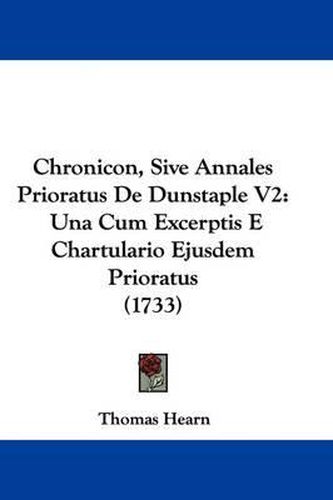 Chronicon, Sive Annales Prioratus De Dunstaple V2: Una Cum Excerptis E Chartulario Ejusdem Prioratus (1733)

Thomas Hearn